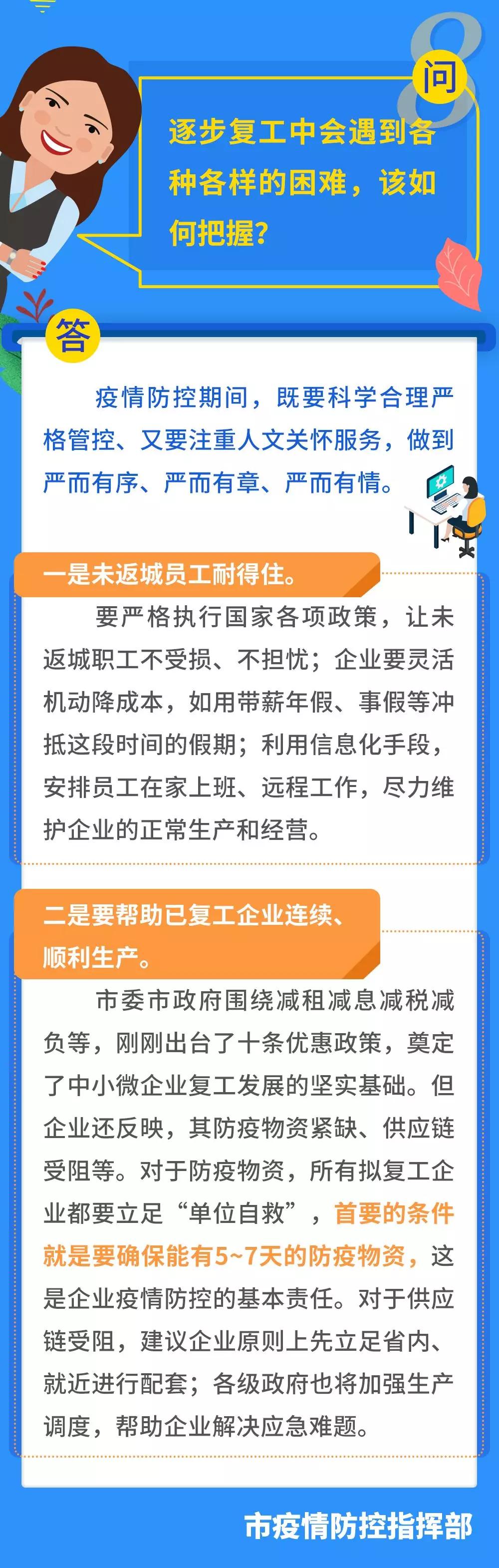 8

问

逐步复工中会遇到各种各样的困难，该如何把握？

答

疫情防控期间，既要科学合理严格管控、又要注重人文关怀服务，做到严而有序、严而有章、严而有情。

一是未返城员工耐得住。

要严格执行国家各项政策，让未返城职工不受损、不担忧；企业要灵活机动降成本，如用带薪年假、事假等冲抵这段时间的假期；利用信息化手段，安排员工在家上班、远程工作，尽力维护企业的正常生产和经营。

二是要帮助已复工企业连续、顺利生产。

市委市政府围绕减租减息减税减负等，刚刚出台了十条优惠政策，奠定了中小微企业复工发展的坚实基础。但企业还反映，其防疫物资紧缺、供应链受阻等。对于防疫物资，所有拟复工企业都要立足“单位自救”，首要的条件就是要确保能有5~7天的防疫物资，这是企业疫情防控的基本责任。对于供应链受阻，建议企业原则上先立足省内、就近进行配套；各级政府也将加强生产调度，帮助企业解决应急难题。

市疫情防控指挥部